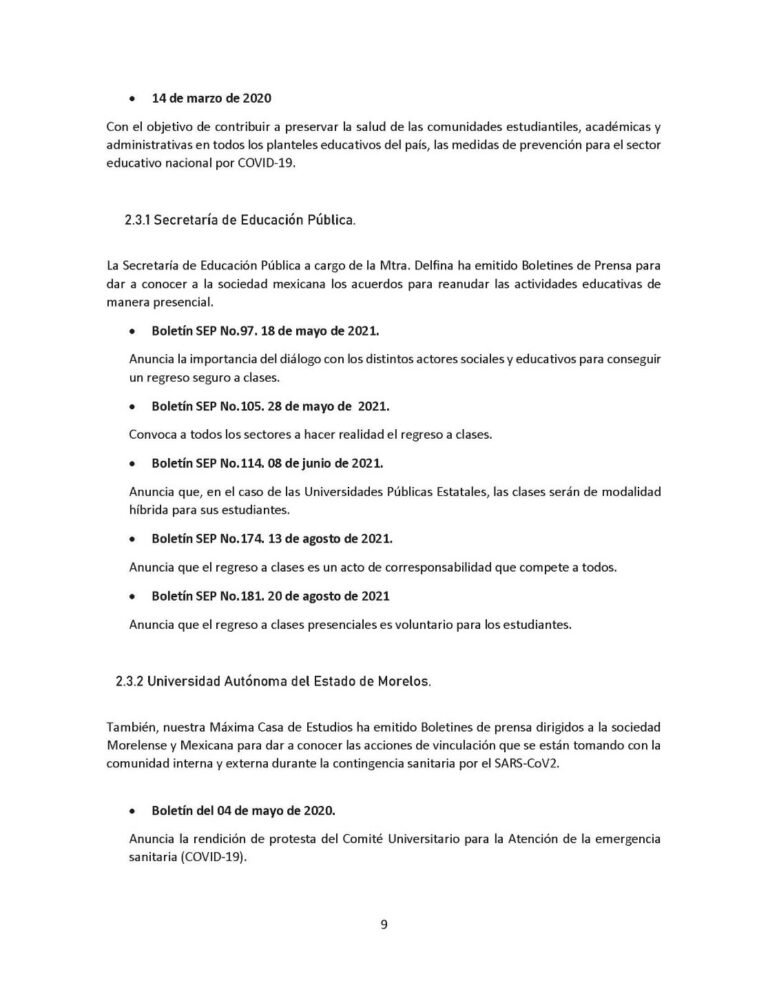 • 14 de marzo de 2020

Con el objetivo de contribuir a preservar la salud de las comunidades estudiantiles, académicas y administrativas en todos los planteles educativos del país, las medidas de prevención para el sector educativo nacional por COVID-19.

2.3.1 Secretaría de Educación Pública.

La Secretaría de Educación Pública a cargo de la Mtra. Delfina ha emitido Boletines de Prensa para dar a conocer a la sociedad mexicana los acuerdos para reanudar las actividades educativas de manera presencial.

• Boletín SEP No.97. 18 de mayo de 2021.

Anuncia la importancia del diálogo con los distintos actores sociales y educativos para conseguir un regreso seguro a clases.

• Boletín SEP No.105. 28 de mayo de 2021.

Convoca a todos los sectores a hacer realidad el regreso a clases.

• Boletín SEP No.114. 08 de junio de 2021.

Anuncia que, en el caso de las Universidades Públicas Estatales, las clases serán de modalidad híbrida para sus estudiantes.

• Boletín SEP No.174. 13 de agosto de 2021.

Anuncia que el regreso a clases es un acto de corresponsabilidad que compete a todos.

• Boletín SEP No.181. 20 de agosto de 2021

Anuncia que el regreso a clases presenciales es voluntario para los estudiantes.

2.3.2 Universidad Autónoma del Estado de Morelos.

También, nuestra Máxima Casa de Estudios ha emitido Boletines de prensa dirigidos a la sociedad Morelense y Mexicana para dar a conocer las acciones de vinculación que se están tomando con la comunidad interna y externa durante la contingencia sanitaria por el SARS-CoV2.

• Boletín del 04 de mayo de 2020.

Anuncia la rendición de protesta del Comité Universitario para la Atención de la emergencia sanitaria (COVID-19).

9